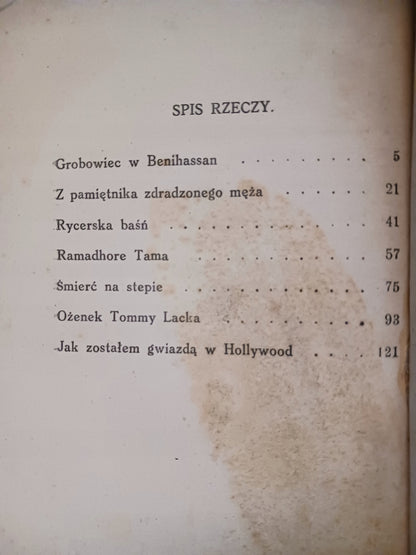 SPIS RZECZY.

Grobowiec w Benihassan 5

Z pamiętnika zdradzonego męża 21

Rycerska baśń 41

Ramadhore Tama 57

Śmierć na stepie 75

Ożenek Tommy Lacka 93

Jak zostałem gwiazdą w Hollywood 121